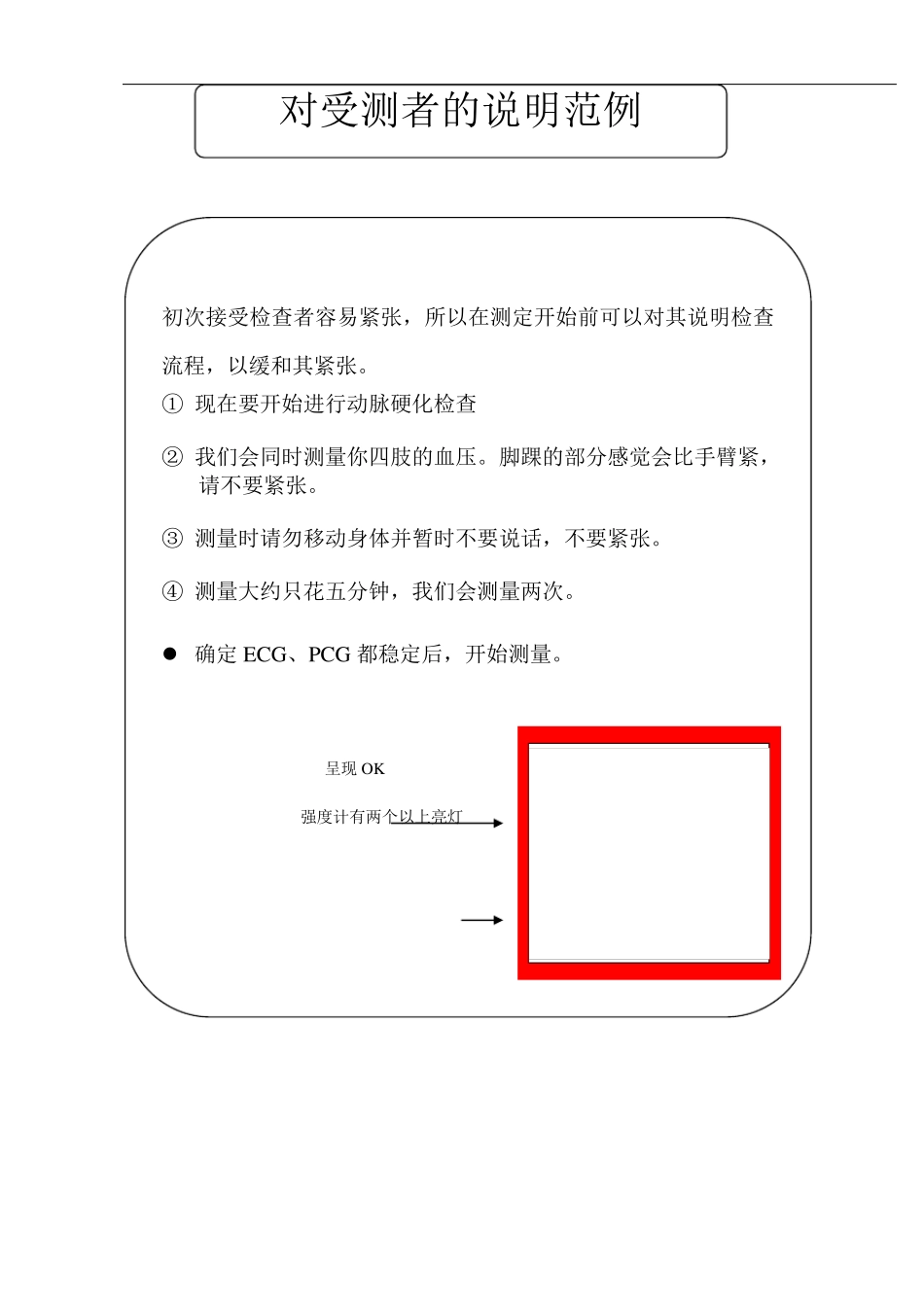 对受测者的说明范例

初次接受检查者容易紧张，所以在测定开始前可以对其说明检查流程，以缓和其紧张。

① 现在要开始进行动脉硬化检查

② 我们会同时测量你四肢的血压。脚踝的部分感觉会比手臂紧，请不要紧张。

③ 测量时请勿移动身体并暂时不要说话，不要紧张。

④ 测量大约只花五分钟，我们会测量两次。

● 确定 ECG、PCG 都稳定后，开始测量。

呈现 OK

强度计有两个以上亮灯